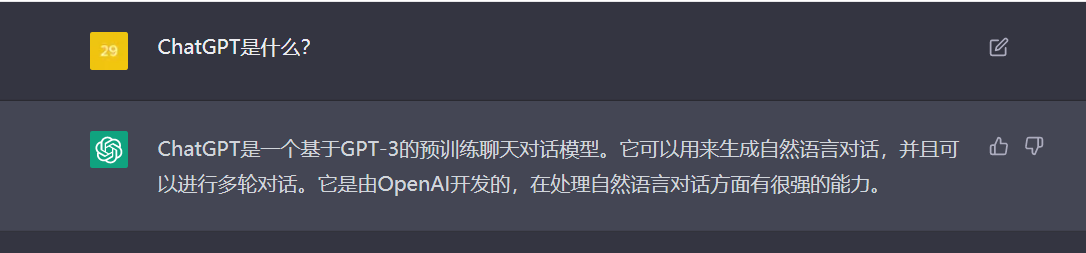 29

ChatGPT是什么?

ChatGPT是一个基于GPT-3的预训练聊天对话模型。它可以用来生成自然语言对话，并且可以进行多轮对话。它是由OpenAI开发的，在处理自然语言对话方面有很强的能力。